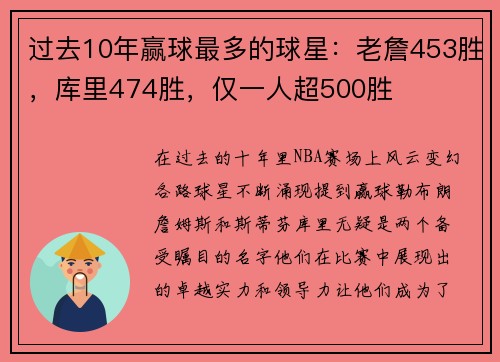 过去10年赢球最多的球星：老詹453胜，库里474胜，仅一人超500胜

在过去的十年里NBA赛场上风云变幻各路球星不断涌现提到赢球勒布朗詹姆斯和斯蒂芬库里无疑是两个备受瞩目的名字他们在比赛中展现出的卓越实力和领导力让他们成为了